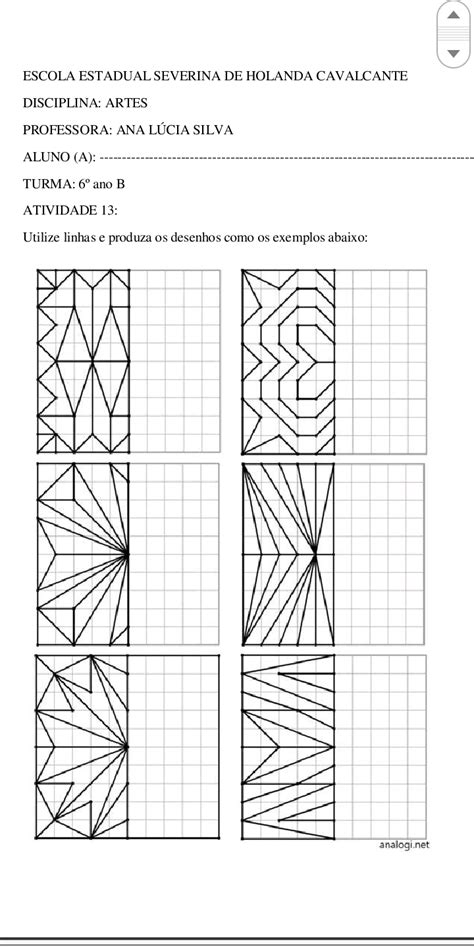 ESCOLA ESTADUAL SEVERINA DE HOLANDA CAVALCANTE

DISCIPLINA: ARTES

PROFESSORA: ANA LÚCIA SILVA

ALUNO (A): ------------------------------------------------------------------------------------

TURMA: 6º ano B

ATIVIDADE 13:

Utilize linhas e produza os desenhos como os exemplos abaixo:

analogi.net